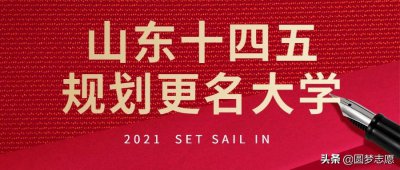 山东十四五
规划更名大学

2021 SET SAIL IN

头条 @圆梦志愿